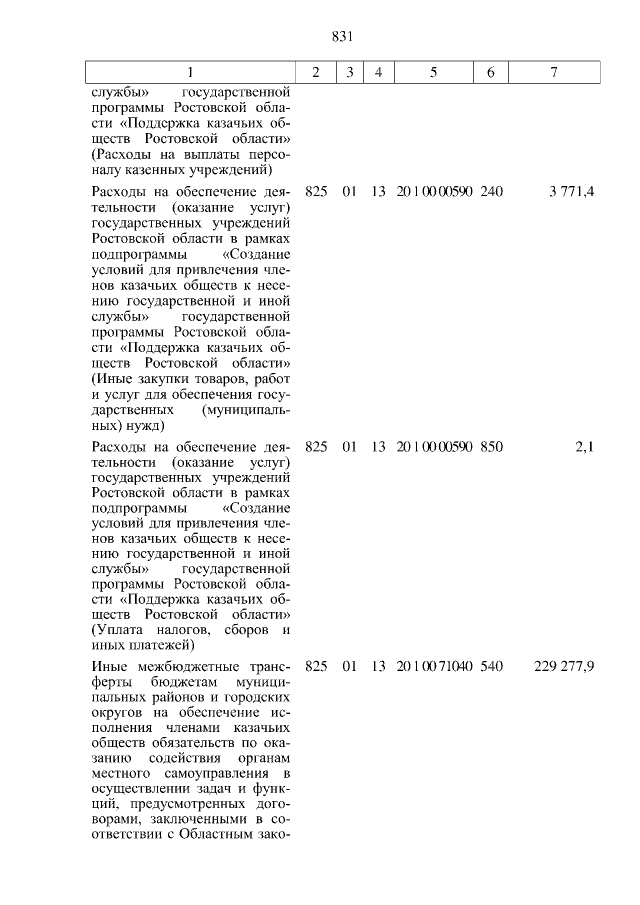 831

| 1 | 2 | 3 | 4 | 5 | 6 | 7 |
|---|---|---|---|---|---|---|
| службы» государственной программы Ростовской области «Поддержка казачьих обществ Ростовской области» (Расходы на выплаты персоналу казенных учреждений) | | | | | | |
| Расходы на обеспечение деятельности (оказание услуг) государственных учреждений Ростовской области в рамках подпрограммы «Создание условий для привлечения членов казачьих обществ к несению государственной и иной службы» государственной программы Ростовской области «Поддержка казачьих обществ Ростовской области» (Иные закупки товаров, работ и услуг для обеспечения государственных (муниципальных) нужд) | 825 | 01 | 13 | 20 1 00 00590 | 240 | 3 771,4 |
| Расходы на обеспечение деятельности (оказание услуг) государственных учреждений Ростовской области в рамках подпрограммы «Создание условий для привлечения членов казачьих обществ к несению государственной и иной службы» государственной программы Ростовской области «Поддержка казачьих обществ Ростовской области» (Уплата налогов, сборов и иных платежей) | 825 | 01 | 13 | 20 1 00 00590 | 850 | 2,1 |
| Иные межбюджетные трансферты бюджетам муниципальных районов и городских округов на обеспечение исполнения членами казачьих обществ обязательств по оказанию содействия органам местного самоуправления в осуществлении задач и функций, предусмотренных договорами, заключенными в соответствии с Областным зако- | 825 | 01 | 13 | 20 1 00 71040 | 540 | 229 277,9 |